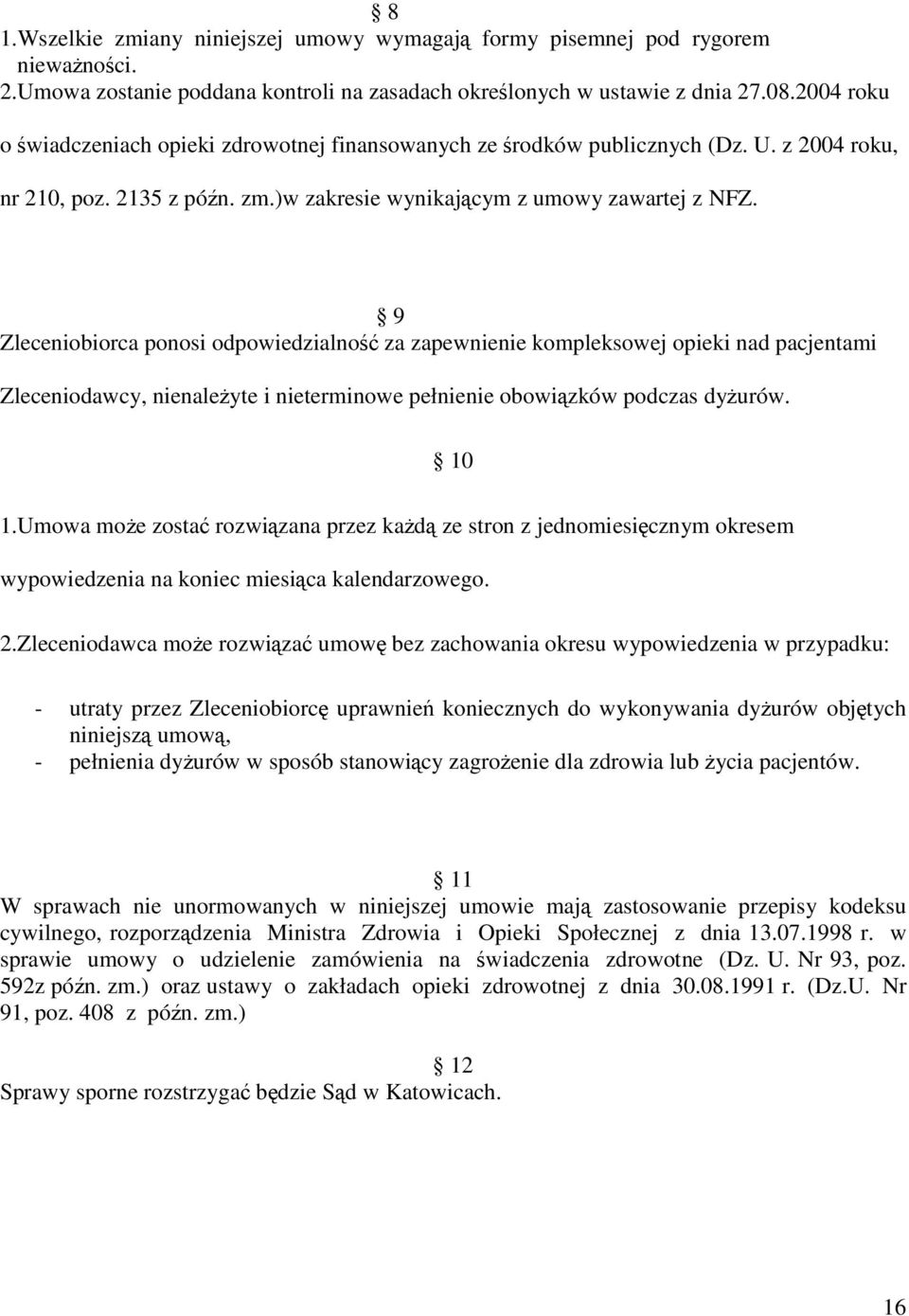 § 8
1.Wszelkie zmiany niniejszej umowy wymagają formy pisemnej pod rygorem nieważności.
2.Umowa zostanie poddana kontroli na zasadach określonych w ustawie z dnia 27.08.2004 roku o świadczeniach opieki zdrowotnej finansowanych ze środków publicznych (Dz. U. z 2004 roku, nr 210, poz. 2135 z późn. zm.)w zakresie wynikającym z umowy zawartej z NFZ.

§ 9
Zleceniobiorca ponosi odpowiedzialność za zapewnienie kompleksowej opieki nad pacjentami Zleceniodawcy, nienależyte i nieterminowe pełnienie obowiązków podczas dyżurów.

§ 10
1.Umowa może zostać rozwiązana przez każdą ze stron z jednomiesięcznym okresem wypowiedzenia na koniec miesiąca kalendarzowego.

2.Zleceniodawca może rozwiązać umowę bez zachowania okresu wypowiedzenia w przypadku:

- utraty przez Zleceniobiorcę uprawnień koniecznych do wykonywania dyżurów objętych niniejszą umową,
- pełnienia dyżurów w sposób stanowiący zagrożenie dla zdrowia lub życia pacjentów.

§ 11
W sprawach nie unormowanych w niniejszej umowie mają zastosowanie przepisy kodeksu cywilnego, rozporządzenia Ministra Zdrowia i Opieki Społecznej z dnia 13.07.1998 r. w sprawie umowy o udzielenie zamówienia na świadczenia zdrowotne (Dz. U. Nr 93, poz. 592z późn. zm.) oraz ustawy o zakładach opieki zdrowotnej z dnia 30.08.1991 r. (Dz.U. Nr 91, poz. 408 z późn. zm.)

§ 12
Sprawy sporne rozstrzygać będzie Sąd w Katowicach.

16